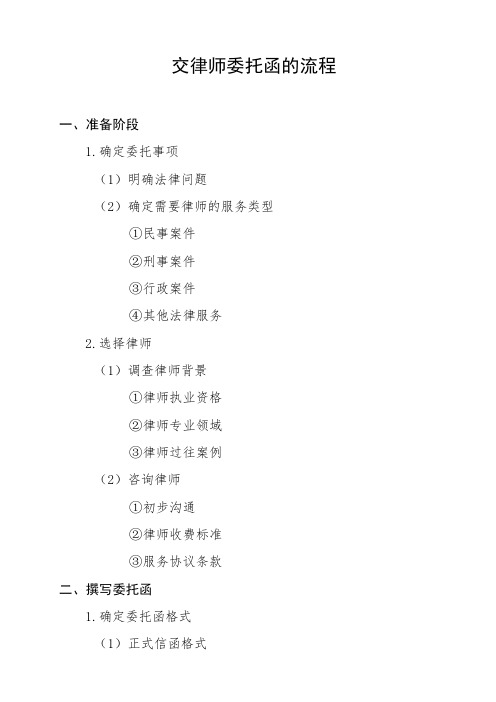 交律师委托函的流程

一、准备阶段

1. 确定委托事项

（1）明确法律问题

（2）确定需要律师的服务类型

①民事案件

②刑事案件

③行政案件

④其他法律服务

2. 选择律师

（1）调查律师背景

①律师执业资格

②律师专业领域

③律师过往案例

（2）咨询律师

①初步沟通

②律师收费标准

③服务协议条款

二、撰写委托函

1. 确定委托函格式

（1）正式信函格式